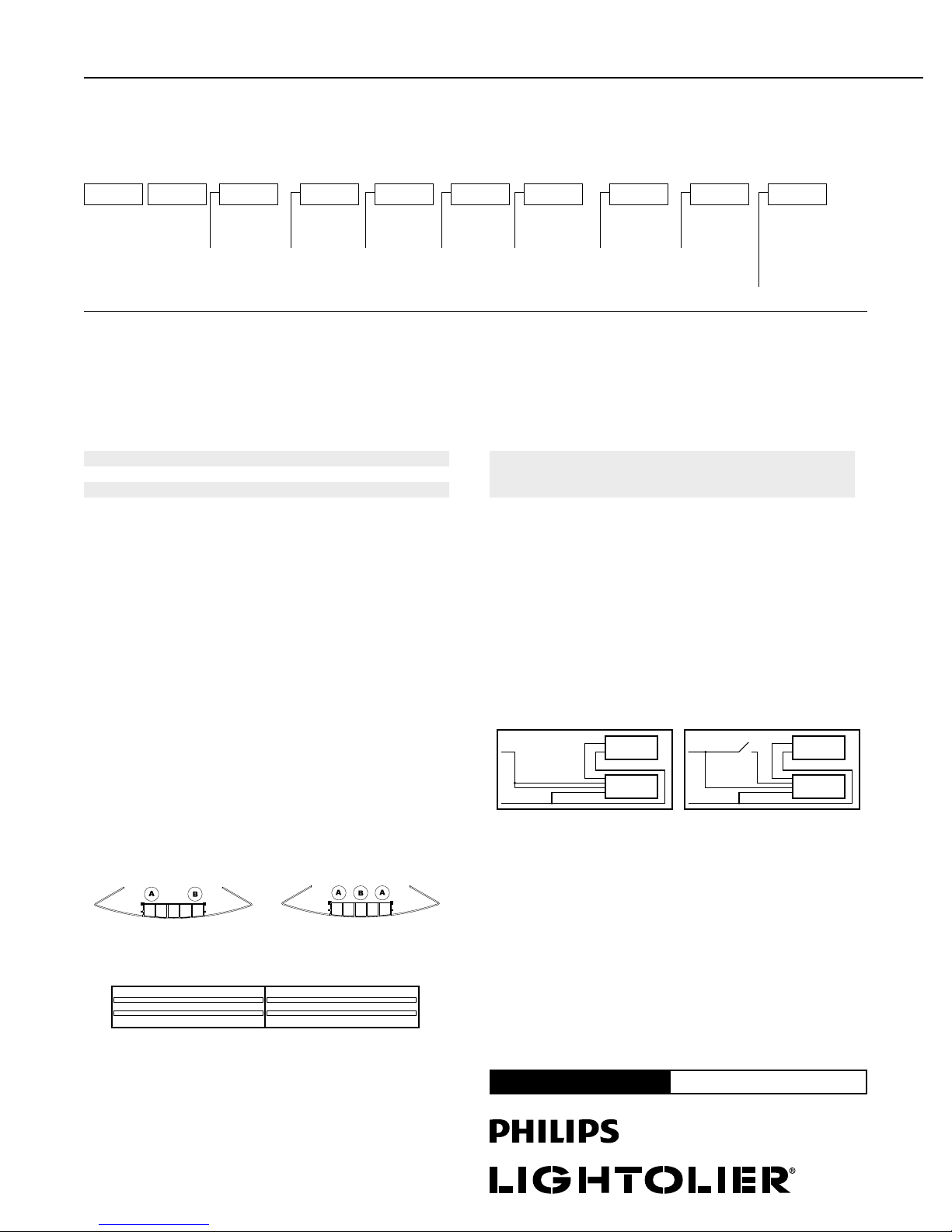 A B

A B A

PHILIPS

LIGHTOLIER®